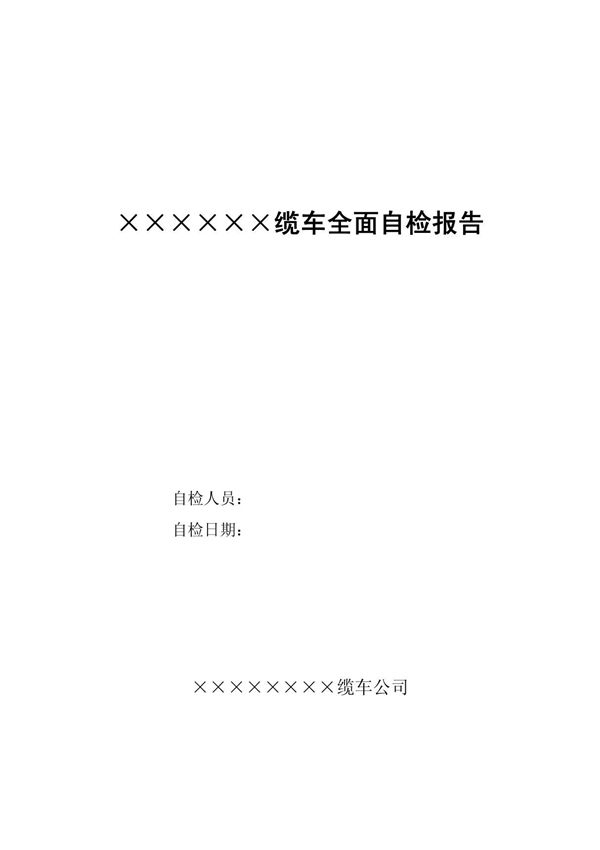 ××××××缆车全面自检报告

自检人员：
自检日期：

××××××××缆车公司